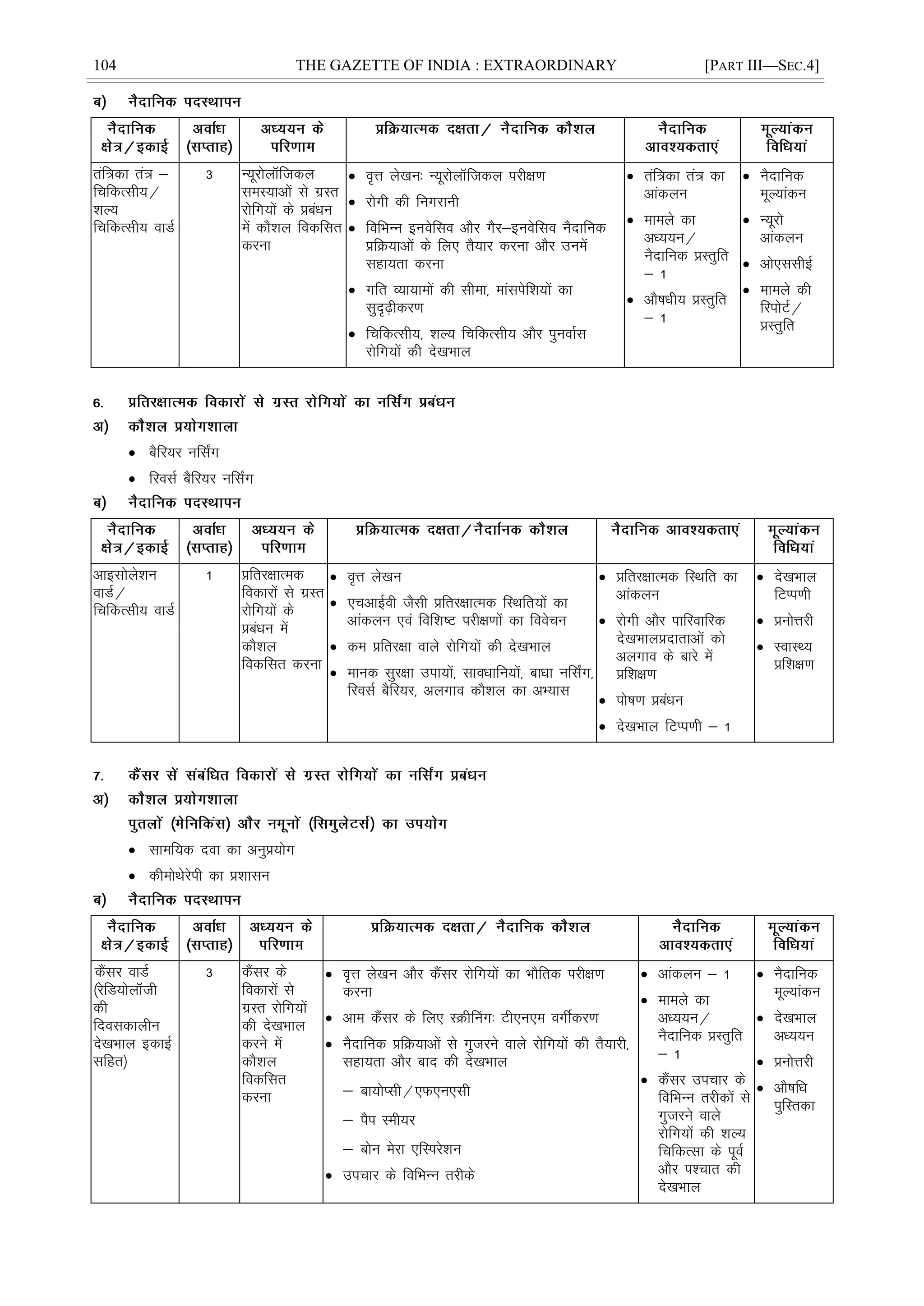 104 THE GAZETTE OF INDIA : EXTRAORDINARY [PART III—SEC.4]

ब) नैदानिक पदस्थापन

| नैदानिक क्षेत्र/इकाई | अवधि (सप्ताह) | अध्ययन के परिणाम | प्रक्रियात्मक दक्षता/ नैदानिक कौशल | नैदानिक आवश्यकताएं | मूल्यांकन विधियां |
|---|---|---|---|---|---|
| तंत्रिका तंत्र – चिकित्सीय/ शल्य चिकित्सीय वार्ड | 3 | न्यूरोलॉजिकल समस्याओं से ग्रस्त रोगियों के प्रबंधन में कौशल विकसित करना | • वृत्त लेखनः न्यूरोलॉजिकल परीक्षण • रोगी की निगरानी • विभिन्न इनवेसिव और गैर–इनवेसिव नैदानिक प्रक्रियाओं के लिए तैयार करना और उनमें सहायता करना • गति व्यायामों की सीमा, मांसपेशियों का सुदृढ़ीकरण • चिकित्सीय, शल्य चिकित्सीय और पुनर्वास रोगियों की देखभाल | • तंत्रिका तंत्र का आंकलन • मामले का अध्ययन/ नैदानिक प्रस्तुति – 1 • औषधीय प्रस्तुति – 1 | • नैदानिक मूल्यांकन • न्यूरो आंकलन • ओएससीई • मामले की रिपोर्ट/ प्रस्तुति |

6. प्रतिरक्षात्मक विकारों से ग्रस्त रोगियों का नर्सिंग प्रबंधन

अ) कौशल प्रयोगशाला

• बैरियर नर्सिंग

• रिवर्स बैरियर नर्सिंग

ब) नैदानिक पदस्थापन

| नैदानिक क्षेत्र/इकाई | अवधि (सप्ताह) | अध्ययन के परिणाम | प्रक्रियात्मक दक्षता/नैदानिक कौशल | नैदानिक आवश्यकताएं | मूल्यांकन विधियां |
|---|---|---|---|---|---|
| आइसोलेशन वार्ड/ चिकित्सीय वार्ड | 1 | प्रतिरक्षात्मक विकारों से ग्रस्त रोगियों के प्रबंधन में कौशल विकसित करना | • वृत्त लेखन • एचआईवी जैसी प्रतिरक्षात्मक स्थितियों का आंकलन एवं विशिष्ट परीक्षणों का विवेचन • कम प्रतिरक्षा वाले रोगियों की देखभाल • मानक सुरक्षा उपायों, सावधानियों, बाधा नर्सिंग, रिवर्स बैरियर, अलगाव कौशल का अभ्यास | • प्रतिरक्षात्मक स्थिति का आंकलन • रोगी और पारिवारिक देखभालप्रदाताओं को अलगाव के बारे में प्रशिक्षण • पोषण प्रबंधन • देखभाल टिप्पणी – 1 | • देखभाल टिप्पणी • प्रनोत्तरी • स्वास्थ्य प्रशिक्षण |

7. कैंसर सें संबंधित विकारों से ग्रस्त रोगियों का नर्सिंग प्रबंधन

अ) कौशल प्रयोगशाला

पुतलों (मेनिकिंस) और नमूनों (सिमुलेटर्स) का उपयोग

• सामयिक दवा का अनुप्रयोग

• कीमोथेरेपी का प्रशासन

ब) नैदानिक पदस्थापन

| नैदानिक क्षेत्र/इकाई | अवधि (सप्ताह) | अध्ययन के परिणाम | प्रक्रियात्मक दक्षता/ नैदानिक कौशल | नैदानिक आवश्यकताएं | मूल्यांकन विधियां |
|---|---|---|---|---|---|
| कैंसर वार्ड (रेडियोलॉजी की दिवसकालीन देखभाल इकाई सहित) | 3 | कैंसर के विकारों से ग्रस्त रोगियों की देखभाल करने में कौशल विकसित करना | • वृत्त लेखन और कैंसर रोगियों का भौतिक परीक्षण करना • आम कैंसर के लिए स्क्रीनिंगः टीएनएम वर्गीकरण • नैदानिक प्रक्रियाओं से गुजरने वाले रोगियों की तैयारी, सहायता और बाद की देखभाल – बायोप्सी/एफएनएसी – पैप स्मीयर – बोन मेरा एस्पिरेशन • उपचार के विभिन्न तरीके | • आंकलन – 1 • मामले का अध्ययन/ नैदानिक प्रस्तुति – 1 • कैंसर उपचार के विभिन्न तरीकों से गुजरने वाले रोगियों की शल्य चिकित्सा के पूर्व और पश्चात की देखभाल | • नैदानिक मूल्यांकन • देखभाल अध्ययन • प्रनोत्तरी • औषधि पुस्तिका |